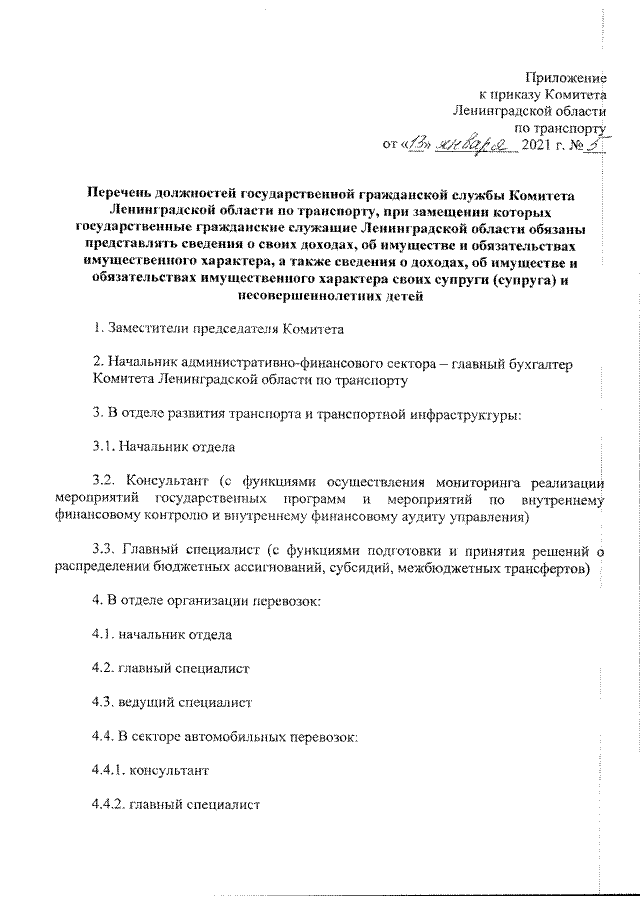 Приложение
к приказу Комитета
Ленинградской области
по транспорту
от «13» января 2021 г. № 5

Перечень должностей государственной гражданской службы Комитета Ленинградской области по транспорту, при замещении которых государственные гражданские служащие Ленинградской области обязаны представлять сведения о своих доходах, об имуществе и обязательствах имущественного характера, а также сведения о доходах, об имуществе и обязательствах имущественного характера своих супруги (супруга) и несовершеннолетних детей

1. Заместители председателя Комитета

2. Начальник административно-финансового сектора – главный бухгалтер Комитета Ленинградской области по транспорту

3. В отделе развития транспорта и транспортной инфраструктуры:

3.1. Начальник отдела

3.2. Консультант (с функциями осуществления мониторинга реализации мероприятий государственных программ и мероприятий по внутреннему финансовому контролю и внутреннему финансовому аудиту управления)

3.3. Главный специалист (с функциями подготовки и принятия решений о распределении бюджетных ассигнований, субсидий, межбюджетных трансфертов)

4. В отделе организации перевозок:

4.1. начальник отдела

4.2. главный специалист

4.3. ведущий специалист

4.4. В секторе автомобильных перевозок:

4.4.1. консультант

4.4.2. главный специалист